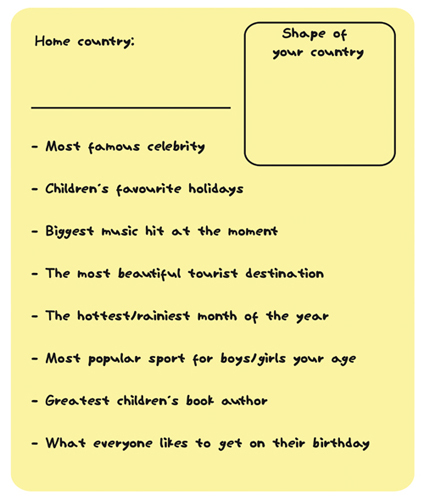 Home country:

____

Shape of
your country

- Most famous celebrity

- Children's favourite holidays

- Biggest music hit at the moment

- The most beautiful tourist destination

- The hottest/rainiest month of the year

- Most popular sport for boys/girls your age

- Greatest children's book author

- What everyone likes to get on their birthday